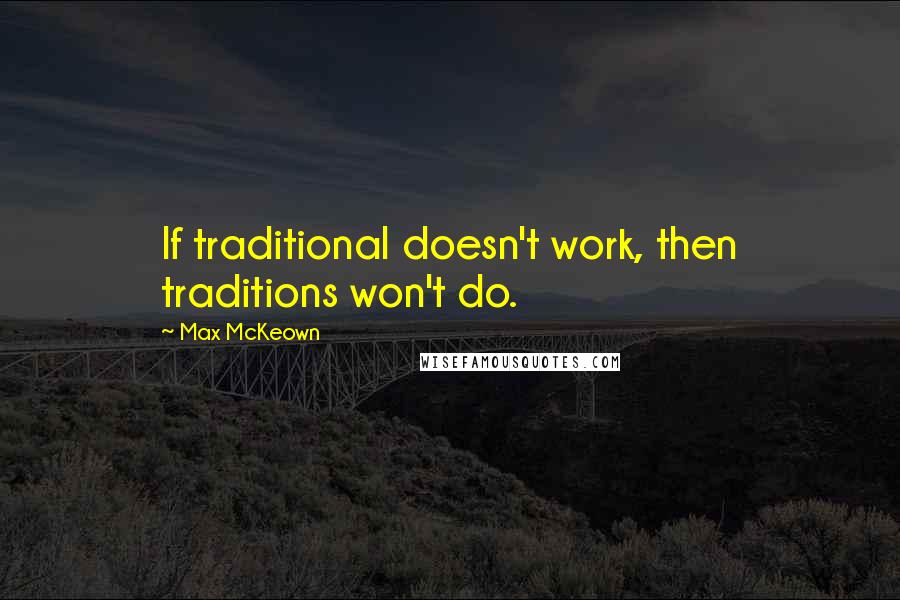 If traditional doesn't work, then traditions won't do.

~ Max McKeown

WISEFAMOUSQUOTES.COM